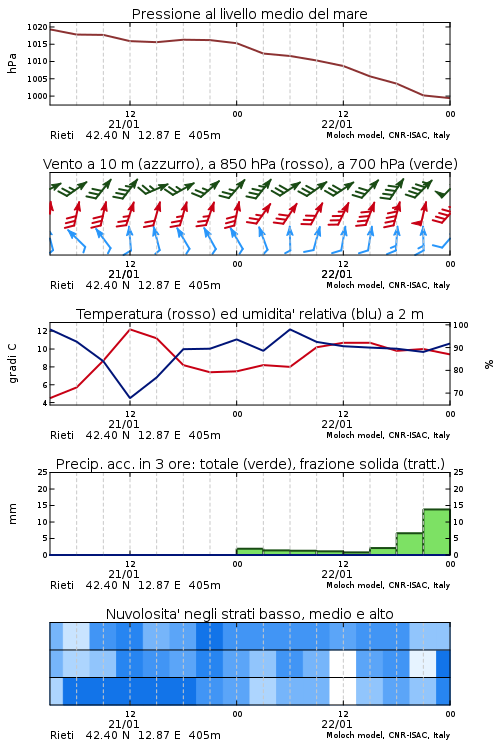 Pressione al livello medio del mare

hPa

1020
1015
1010
1005
1000

12
21/01
00
12
22/01
00

Rieti 42.40 N 12.87 E 405m
Moloch model, CNR-ISAC, Italy

Vento a 10 m (azzurro), a 850 hPa (rosso), a 700 hPa (verde)

12
21/01
00
12
22/01
00

Rieti 42.40 N 12.87 E 405m
Moloch model, CNR-ISAC, Italy

Temperatura (rosso) ed umidita' relativa (blu) a 2 m

gradi C

12
10
8
6
4

100
90
80
70

%

12
21/01
00
12
22/01
00

Rieti 42.40 N 12.87 E 405m
Moloch model, CNR-ISAC, Italy

Precip. acc. in 3 ore: totale (verde), frazione solida (tratt.)

mm

25
20
15
10
5
0

25
20
15
10
5
0

12
21/01
00
12
22/01
00

Rieti 42.40 N 12.87 E 405m
Moloch model, CNR-ISAC, Italy

Nuvolosita' negli strati basso, medio e alto

12
21/01
00
12
22/01
00

Rieti 42.40 N 12.87 E 405m
Moloch model, CNR-ISAC, Italy